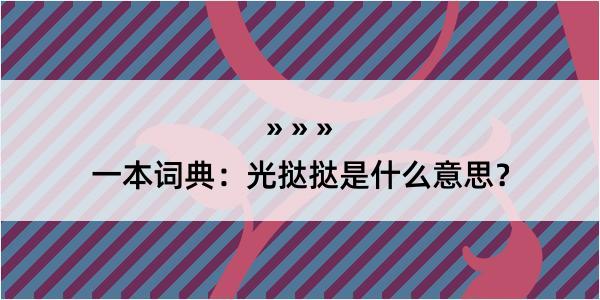 » » »

一本词典：光挞挞是什么意思？